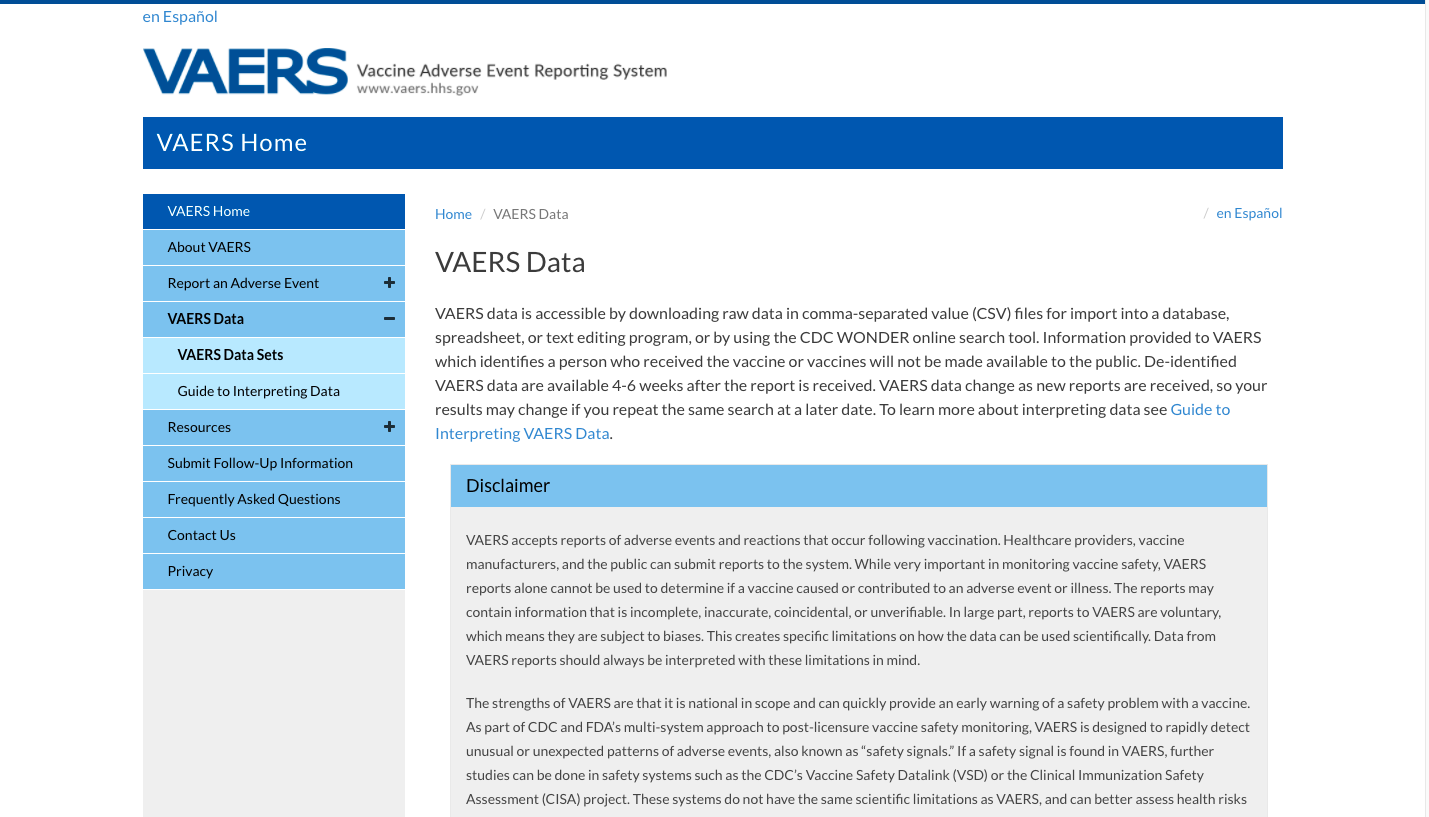 en Español

VAERS Vaccine Adverse Event Reporting System
www.vaers.hhs.gov

VAERS Home

VAERS Home
About VAERS
Report an Adverse Event +
VAERS Data −
VAERS Data Sets
Guide to Interpreting Data
Resources +
Submit Follow-Up Information
Frequently Asked Questions
Contact Us
Privacy

Home / VAERS Data / en Español

VAERS Data

VAERS data is accessible by downloading raw data in comma-separated value (CSV) files for import into a database, spreadsheet, or text editing program, or by using the CDC WONDER online search tool. Information provided to VAERS which identifies a person who received the vaccine or vaccines will not be made available to the public. De-identified VAERS data are available 4-6 weeks after the report is received. VAERS data change as new reports are received, so your results may change if you repeat the same search at a later date. To learn more about interpreting data see Guide to Interpreting VAERS Data.

Disclaimer

VAERS accepts reports of adverse events and reactions that occur following vaccination. Healthcare providers, vaccine manufacturers, and the public can submit reports to the system. While very important in monitoring vaccine safety, VAERS reports alone cannot be used to determine if a vaccine caused or contributed to an adverse event or illness. The reports may contain information that is incomplete, inaccurate, coincidental, or unverifiable. In large part, reports to VAERS are voluntary, which means they are subject to biases. This creates specific limitations on how the data can be used scientifically. Data from VAERS reports should always be interpreted with these limitations in mind.

The strengths of VAERS are that it is national in scope and can quickly provide an early warning of a safety problem with a vaccine. As part of CDC and FDA's multi-system approach to post-licensure vaccine safety monitoring, VAERS is designed to rapidly detect unusual or unexpected patterns of adverse events, also known as "safety signals." If a safety signal is found in VAERS, further studies can be done in safety systems such as the CDC's Vaccine Safety Datalink (VSD) or the Clinical Immunization Safety Assessment (CISA) project. These systems do not have the same scientific limitations as VAERS, and can better assess health risks